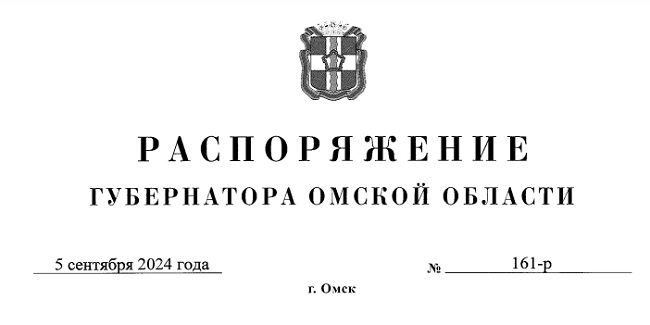 РАСПОРЯЖЕНИЕ
ГУБЕРНАТОРА ОМСКОЙ ОБЛАСТИ

5 сентября 2024 года

№ 161-р

г. Омск